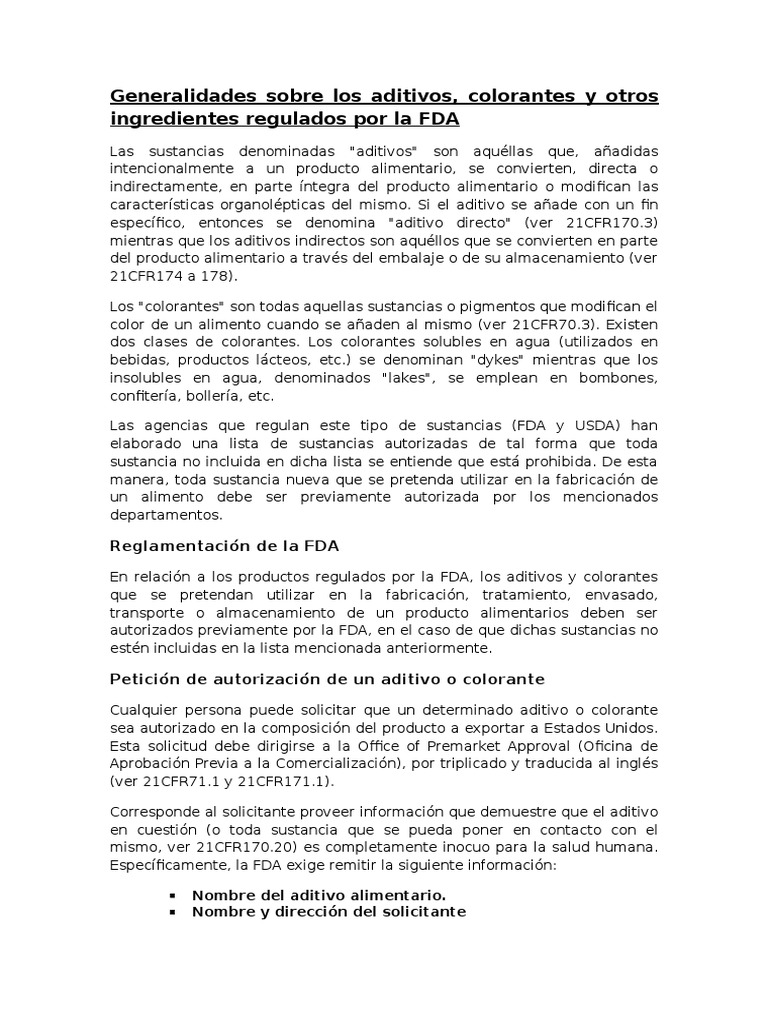 Generalidades sobre los aditivos, colorantes y otros ingredientes regulados por la FDA

Las sustancias denominadas "aditivos" son aquéllas que, añadidas intencionalmente a un producto alimentario, se convierten, directa o indirectamente, en parte íntegra del producto alimentario o modifican las características organolépticas del mismo. Si el aditivo se añade con un fin específico, entonces se denomina "aditivo directo" (ver 21CFR170.3) mientras que los aditivos indirectos son aquéllos que se convierten en parte del producto alimentario a través del embalaje o de su almacenamiento (ver 21CFR174 a 178).

Los "colorantes" son todas aquellas sustancias o pigmentos que modifican el color de un alimento cuando se añaden al mismo (ver 21CFR70.3). Existen dos clases de colorantes. Los colorantes solubles en agua (utilizados en bebidas, productos lácteos, etc.) se denominan "dykes" mientras que los insolubles en agua, denominados "lakes", se emplean en bombones, confitería, bollería, etc.

Las agencias que regulan este tipo de sustancias (FDA y USDA) han elaborado una lista de sustancias autorizadas de tal forma que toda sustancia no incluida en dicha lista se entiende que está prohibida. De esta manera, toda sustancia nueva que se pretenda utilizar en la fabricación de un alimento debe ser previamente autorizada por los mencionados departamentos.

Reglamentación de la FDA

En relación a los productos regulados por la FDA, los aditivos y colorantes que se pretendan utilizar en la fabricación, tratamiento, envasado, transporte o almacenamiento de un producto alimentarios deben ser autorizados previamente por la FDA, en el caso de que dichas sustancias no estén incluidas en la lista mencionada anteriormente.

Petición de autorización de un aditivo o colorante

Cualquier persona puede solicitar que un determinado aditivo o colorante sea autorizado en la composición del producto a exportar a Estados Unidos. Esta solicitud debe dirigirse a la Office of Premarket Approval (Oficina de Aprobación Previa a la Comercialización), por triplicado y traducida al inglés (ver 21CFR71.1 y 21CFR171.1).

Corresponde al solicitante proveer información que demuestre que el aditivo en cuestión (o toda sustancia que se pueda poner en contacto con el mismo, ver 21CFR170.20) es completamente inocuo para la salud humana. Específicamente, la FDA exige remitir la siguiente información:

▪ Nombre del aditivo alimentario.
▪ Nombre y dirección del solicitante